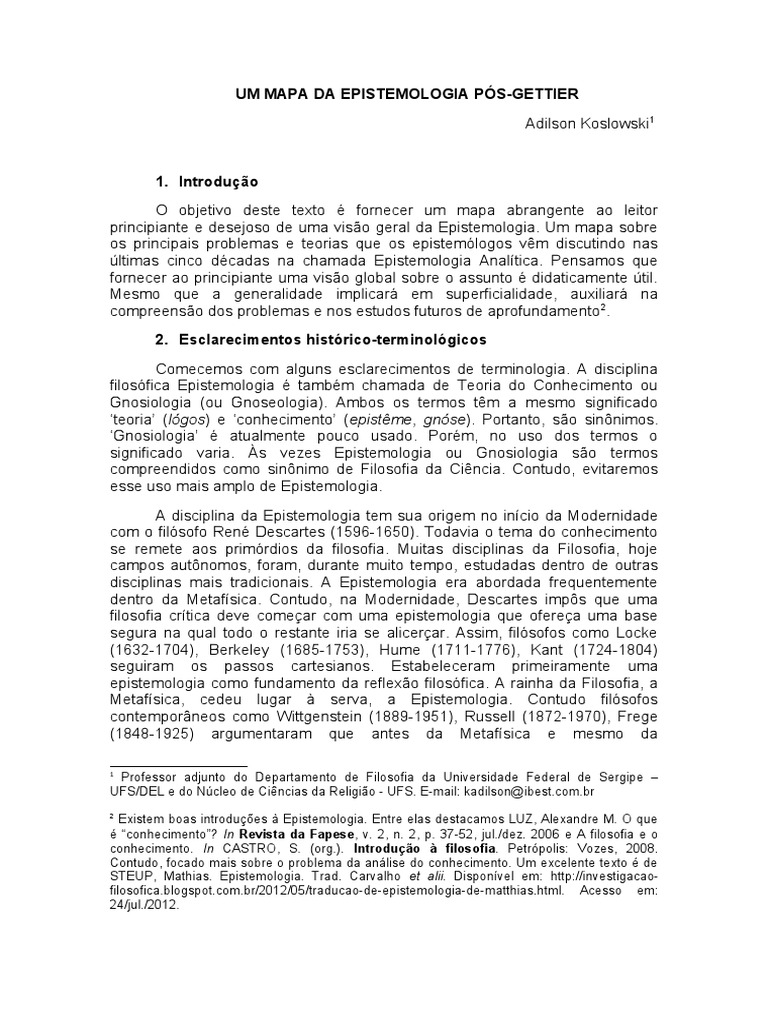 UM MAPA DA EPISTEMOLOGIA PÓS-GETTIER

Adilson Koslowski$^1$

1. Introdução

O objetivo deste texto é fornecer um mapa abrangente ao leitor principiante e desejoso de uma visão geral da Epistemologia. Um mapa sobre os principais problemas e teorias que os epistemólogos vêm discutindo nas últimas cinco décadas na chamada Epistemologia Analítica. Pensamos que fornecer ao principiante uma visão global sobre o assunto é didaticamente útil. Mesmo que a generalidade implicará em superficialidade, auxiliará na compreensão dos problemas e nos estudos futuros de aprofundamento$^2$.

2. Esclarecimentos histórico-terminológicos

Comecemos com alguns esclarecimentos de terminologia. A disciplina filosófica Epistemologia é também chamada de Teoria do Conhecimento ou Gnosiologia (ou Gnoseologia). Ambos os termos têm a mesmo significado 'teoria' (lógos) e 'conhecimento' (epistême, gnóse). Portanto, são sinônimos. 'Gnosiologia' é atualmente pouco usado. Porém, no uso dos termos o significado varia. Às vezes Epistemologia ou Gnosiologia são termos compreendidos como sinônimo de Filosofia da Ciência. Contudo, evitaremos esse uso mais amplo de Epistemologia.

A disciplina da Epistemologia tem sua origem no início da Modernidade com o filósofo René Descartes (1596-1650). Todavia o tema do conhecimento se remete aos primórdios da filosofia. Muitas disciplinas da Filosofia, hoje campos autônomos, foram, durante muito tempo, estudadas dentro de outras disciplinas mais tradicionais. A Epistemologia era abordada frequentemente dentro da Metafísica. Contudo, na Modernidade, Descartes impôs que uma filosofia crítica deve começar com uma epistemologia que ofereça uma base segura na qual todo o restante iria se alicerçar. Assim, filósofos como Locke (1632-1704), Berkeley (1685-1753), Hume (1711-1776), Kant (1724-1804) seguiram os passos cartesianos. Estabeleceram primeiramente uma epistemologia como fundamento da reflexão filosófica. A rainha da Filosofia, a Metafísica, cedeu lugar à serva, a Epistemologia. Contudo filósofos contemporâneos como Wittgenstein (1889-1951), Russell (1872-1970), Frege (1848-1925) argumentaram que antes da Metafísica e mesmo da

$^1$ Professor adjunto do Departamento de Filosofia da Universidade Federal de Sergipe – UFS/DEL e do Núcleo de Ciências da Religião - UFS. E-mail: kadilson@ibest.com.br

$^2$ Existem boas introduções à Epistemologia. Entre elas destacamos LUZ, Alexandre M. O que é "conhecimento"? In Revista da Fapese, v. 2, n. 2, p. 37-52, jul./dez. 2006 e A filosofia e o conhecimento. In CASTRO, S. (org.). Introdução à filosofia. Petrópolis: Vozes, 2008. Contudo, focado mais sobre o problema da análise do conhecimento. Um excelente texto é de STEUP, Mathias. Epistemologia. Trad. Carvalho et alii. Disponível em: http://investigacao-filosofica.blogspot.com.br/2012/05/traducao-de-epistemologia-de-matthias.html. Acesso em: 24/jul./2012.